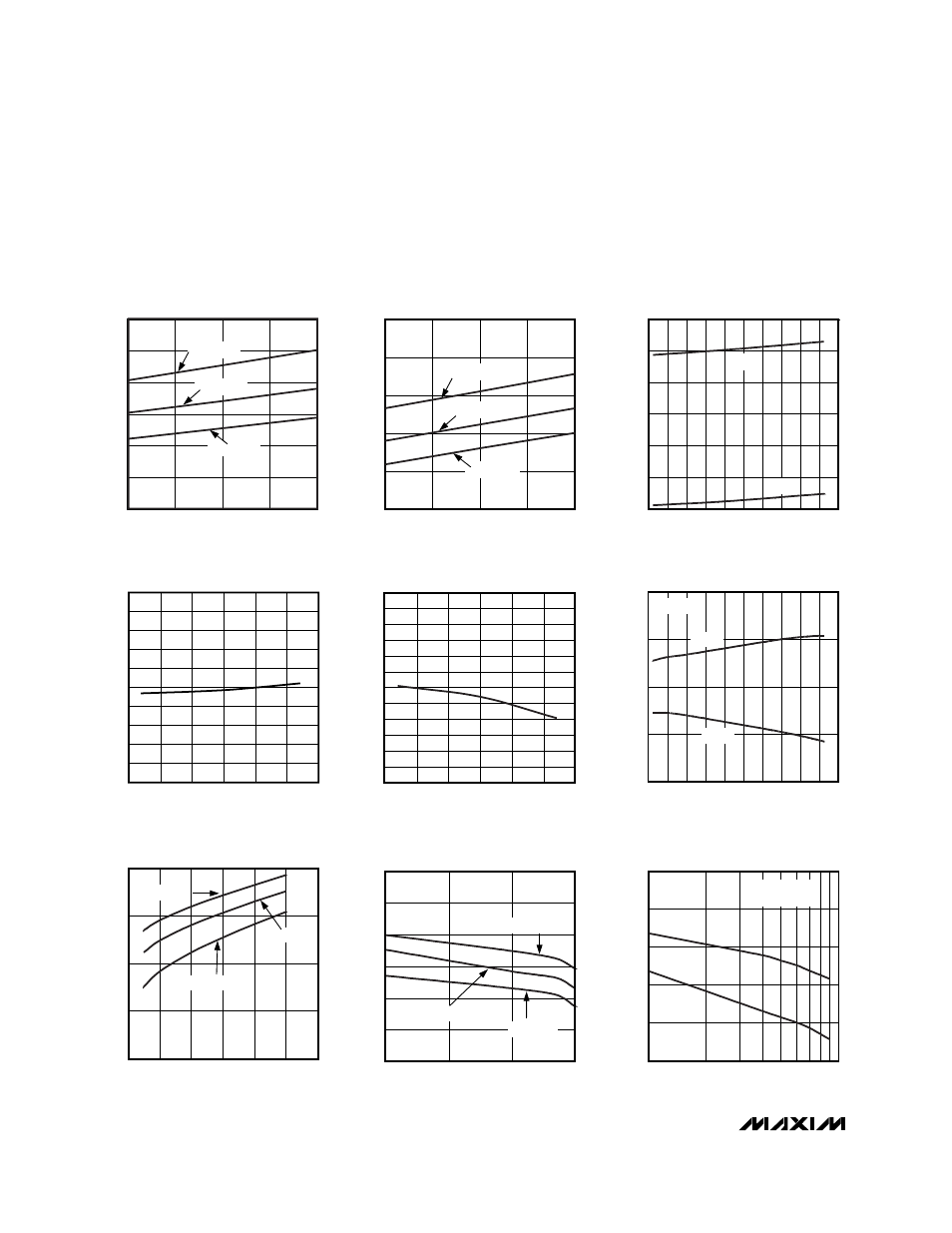 MAXIM